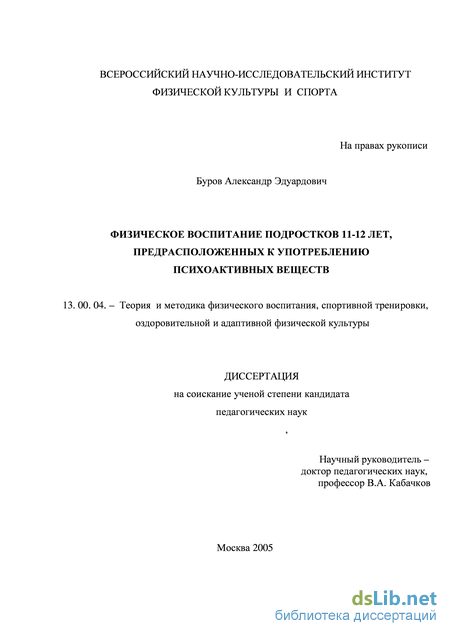 ВСЕРОССИЙСКИЙ НАУЧНО-ИССЛЕДОВАТЕЛЬСКИЙ ИНСТИТУТ ФИЗИЧЕСКОЙ КУЛЬТУРЫ И СПОРТА

На правах рукописи

Буров Александр Эдуардович

ФИЗИЧЕСКОЕ ВОСПИТАНИЕ ПОДРОСТКОВ 11-12 ЛЕТ, ПРЕДРАСПОЛОЖЕННЫХ К УПОТРЕБЛЕНИЮ ПСИХОАКТИВНЫХ ВЕЩЕСТВ

13. 00. 04. – Теория и методика физического воспитания, спортивной тренировки, оздоровительной и адаптивной физической культуры

ДИССЕРТАЦИЯ
на соискание ученой степени кандидата
педагогических наук

Научный руководитель –
доктор педагогических наук,
профессор В.А. Кабачков

Москва 2005

dsLib.net
библиотека диссертаций